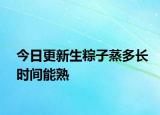 今日更新生粽子蒸多长时间能熟